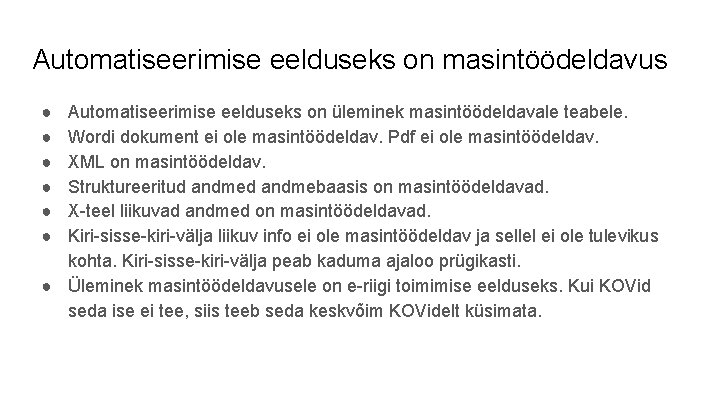 Automatiseerimise eelduseks on masintöödeldavus

● Automatiseerimise eelduseks on üleminek masintöödeldavale teabele.
● Wordi dokument ei ole masintöödeldav. Pdf ei ole masintöödeldav.
● XML on masintöödeldav.
● Struktureeritud andmed andmebaasis on masintöödeldavad.
● X-teel liikuvad andmed on masintöödeldavad.
● Kiri-sisse-kiri-välja liikuv info ei ole masintöödeldav ja sellel ei ole tulevikus kohta. Kiri-sisse-kiri-välja peab kaduma ajaloo prügikasti.
● Üleminek masintöödeldavusele on e-riigi toimimise eelduseks. Kui KOVid seda ise ei tee, siis teeb seda keskvõim KOVidelt küsimata.